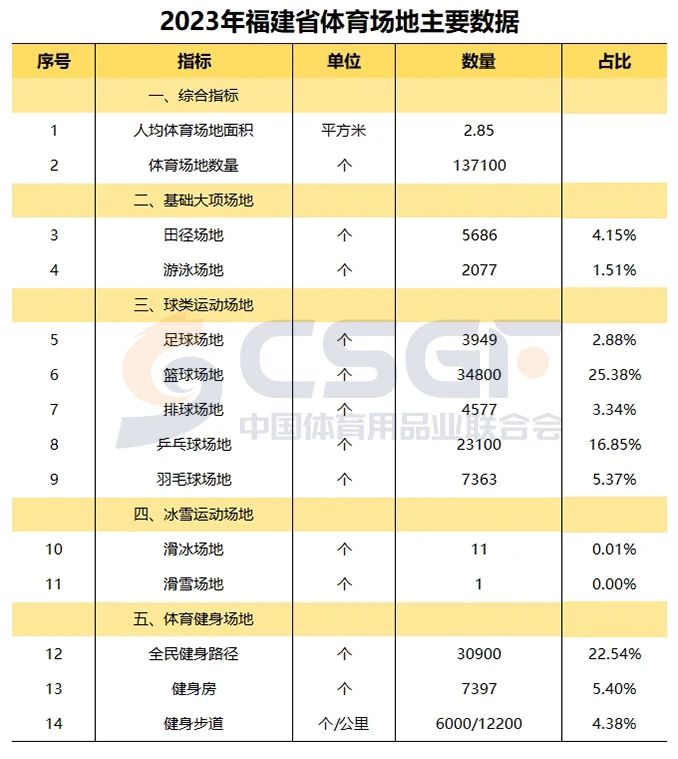 2023年福建省体育场地主要数据

| 序号 | 指标 | 单位 | 数量 | 占比 |
|---|---|---|---|---|
| | 一、综合指标 | | | |
| 1 | 人均体育场地面积 | 平方米 | 2.85 | |
| 2 | 体育场地数量 | 个 | 137100 | |
| | 二、基础大项场地 | | | |
| 3 | 田径场地 | 个 | 5686 | 4.15% |
| 4 | 游泳场地 | 个 | 2077 | 1.51% |
| | 三、球类运动场地 | | | |
| 5 | 足球场地 | 个 | 3949 | 2.88% |
| 6 | 篮球场地 | 个 | 34800 | 25.38% |
| 7 | 排球场地 | 个 | 4577 | 3.34% |
| 8 | 乒乓球场地 | 个 | 23100 | 16.85% |
| 9 | 羽毛球场地 | 个 | 7363 | 5.37% |
| | 四、冰雪运动场地 | | | |
| 10 | 滑冰场地 | 个 | 11 | 0.01% |
| 11 | 滑雪场地 | 个 | 1 | 0.00% |
| | 五、体育健身场地 | | | |
| 12 | 全民健身路径 | 个 | 30900 | 22.54% |
| 13 | 健身房 | 个 | 7397 | 5.40% |
| 14 | 健身步道 | 个/公里 | 6000/12200 | 4.38% |

CSGF
中国体育用品业联合会